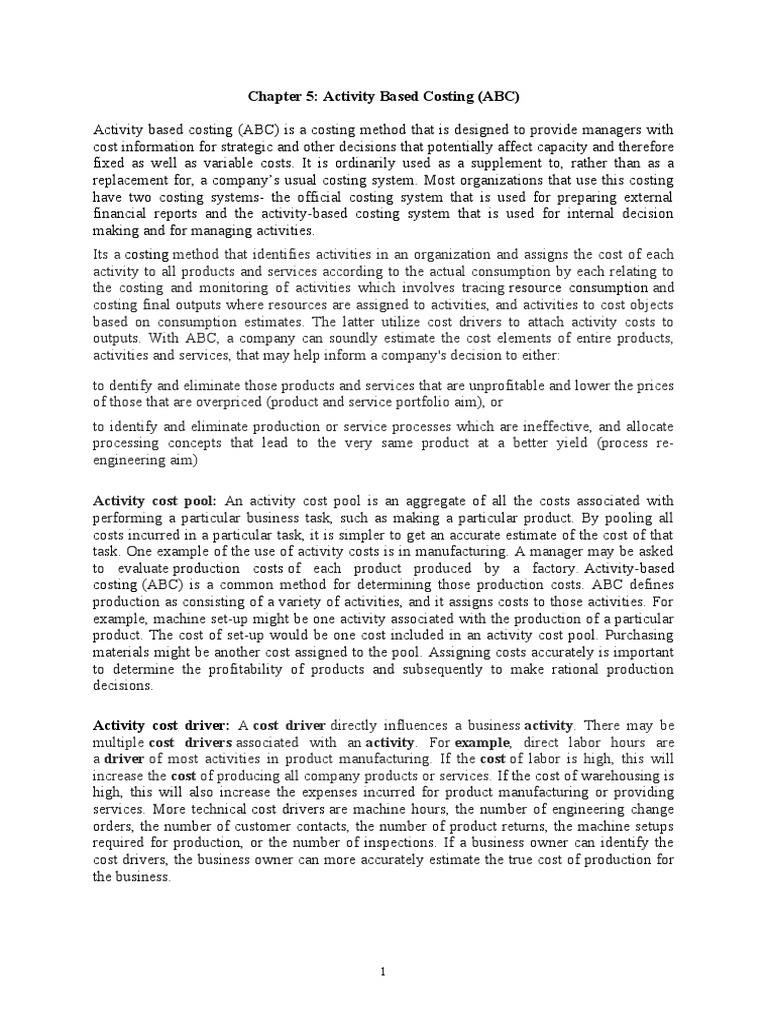 Chapter 5: Activity Based Costing (ABC)

Activity based costing (ABC) is a costing method that is designed to provide managers with cost information for strategic and other decisions that potentially affect capacity and therefore fixed as well as variable costs. It is ordinarily used as a supplement to, rather than as a replacement for, a company's usual costing system. Most organizations that use this costing have two costing systems- the official costing system that is used for preparing external financial reports and the activity-based costing system that is used for internal decision making and for managing activities.

Its a costing method that identifies activities in an organization and assigns the cost of each activity to all products and services according to the actual consumption by each relating to the costing and monitoring of activities which involves tracing resource consumption and costing final outputs where resources are assigned to activities, and activities to cost objects based on consumption estimates. The latter utilize cost drivers to attach activity costs to outputs. With ABC, a company can soundly estimate the cost elements of entire products, activities and services, that may help inform a company's decision to either:

to dentify and eliminate those products and services that are unprofitable and lower the prices of those that are overpriced (product and service portfolio aim), or

to identify and eliminate production or service processes which are ineffective, and allocate processing concepts that lead to the very same product at a better yield (process re-engineering aim)

Activity cost pool: An activity cost pool is an aggregate of all the costs associated with performing a particular business task, such as making a particular product. By pooling all costs incurred in a particular task, it is simpler to get an accurate estimate of the cost of that task. One example of the use of activity costs is in manufacturing. A manager may be asked to evaluate production costs of each product produced by a factory. Activity-based costing (ABC) is a common method for determining those production costs. ABC defines production as consisting of a variety of activities, and it assigns costs to those activities. For example, machine set-up might be one activity associated with the production of a particular product. The cost of set-up would be one cost included in an activity cost pool. Purchasing materials might be another cost assigned to the pool. Assigning costs accurately is important to determine the profitability of products and subsequently to make rational production decisions.

Activity cost driver: A cost driver directly influences a business activity. There may be multiple cost drivers associated with an activity. For example, direct labor hours are a driver of most activities in product manufacturing. If the cost of labor is high, this will increase the cost of producing all company products or services. If the cost of warehousing is high, this will also increase the expenses incurred for product manufacturing or providing services. More technical cost drivers are machine hours, the number of engineering change orders, the number of customer contacts, the number of product returns, the machine setups required for production, or the number of inspections. If a business owner can identify the cost drivers, the business owner can more accurately estimate the true cost of production for the business.

1